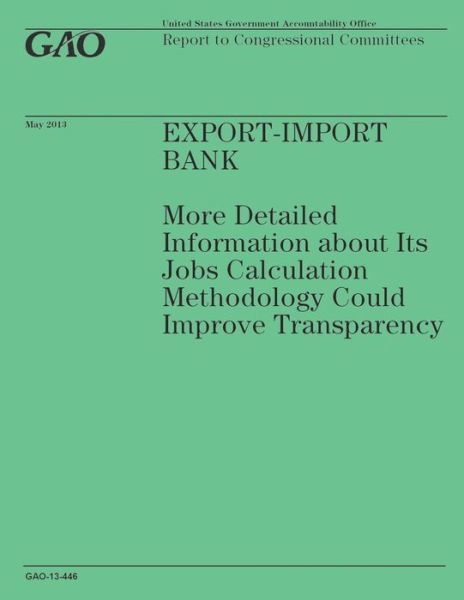 GAO

United States Government Accountability Office
Report to Congressional Committees

May 2013

EXPORT-IMPORT BANK

More Detailed Information about Its Jobs Calculation Methodology Could Improve Transparency

GAO-13-446